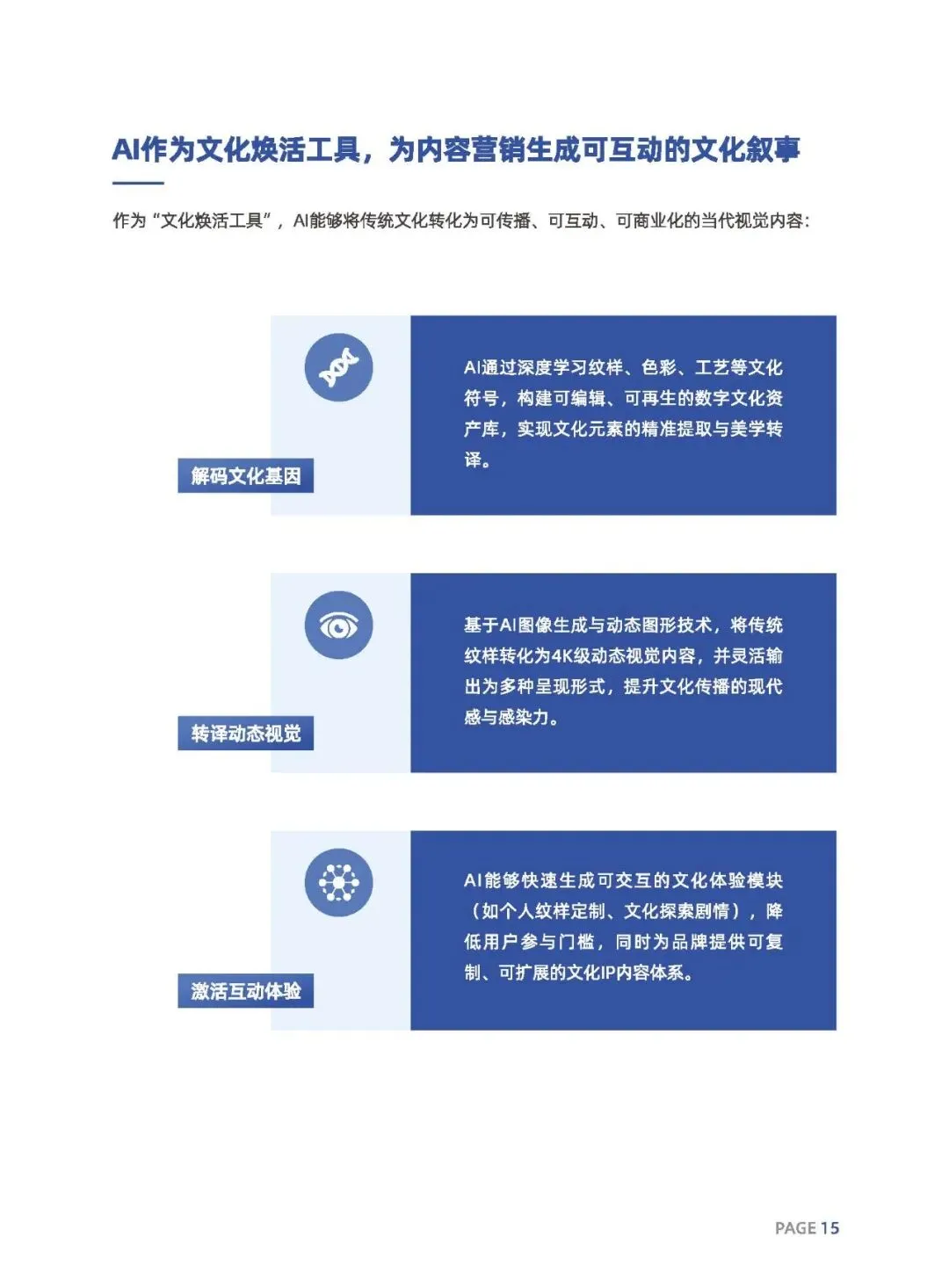 AI作为文化焕活工具，为内容营销生成可互动的文化叙事

作为“文化焕活工具”，AI能够将传统文化转化为可传播、可互动、可商业化的当代视觉内容：

解码文化基因

AI通过深度学习纹样、色彩、工艺等文化符号，构建可编辑、可再生的数字文化资产库，实现文化元素的精准提取与美学转译。

转译动态视觉

基于AI图像生成与动态图形技术，将传统纹样转化为4K级动态视觉内容，并灵活输出为多种呈现形式，提升文化传播的现代感与感染力。

激活互动体验

AI能够快速生成可交互的文化体验模块（如个人纹样定制、文化探索剧情），降低用户参与门槛，同时为品牌提供可复制、可扩展的文化IP内容体系。

PAGE 15